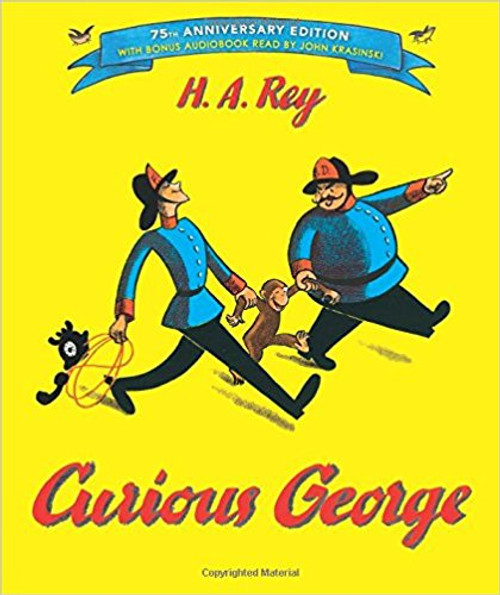 75TH ANNIVERSARY EDITION
WITH BONUS AUDIOBOOK READ BY JOHN KRASINSKI

H. A. Rey

D

Curious George

Copyrighted Material